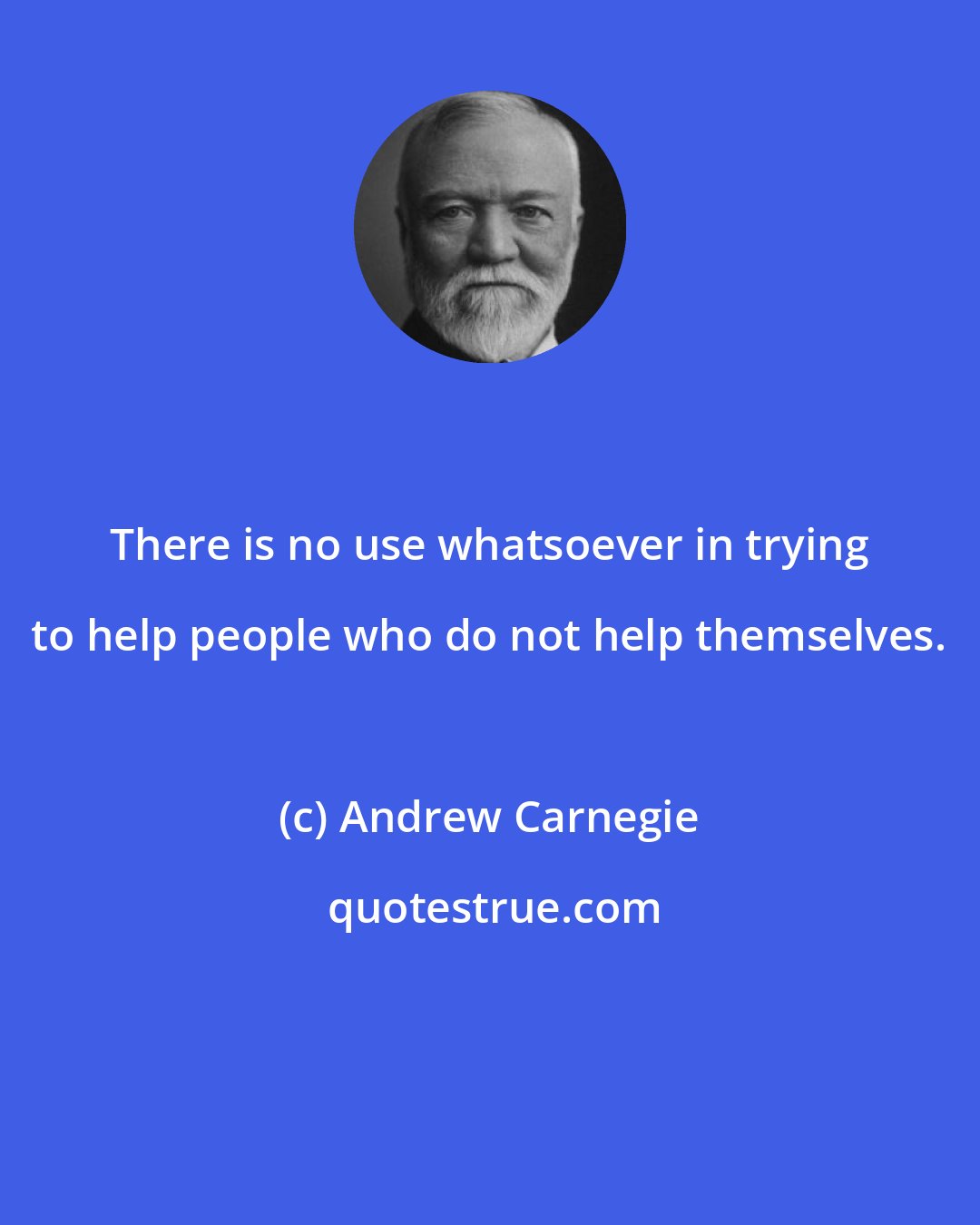 There is no use whatsoever in trying to help people who do not help themselves.

(c) Andrew Carnegie

quotestrue.com